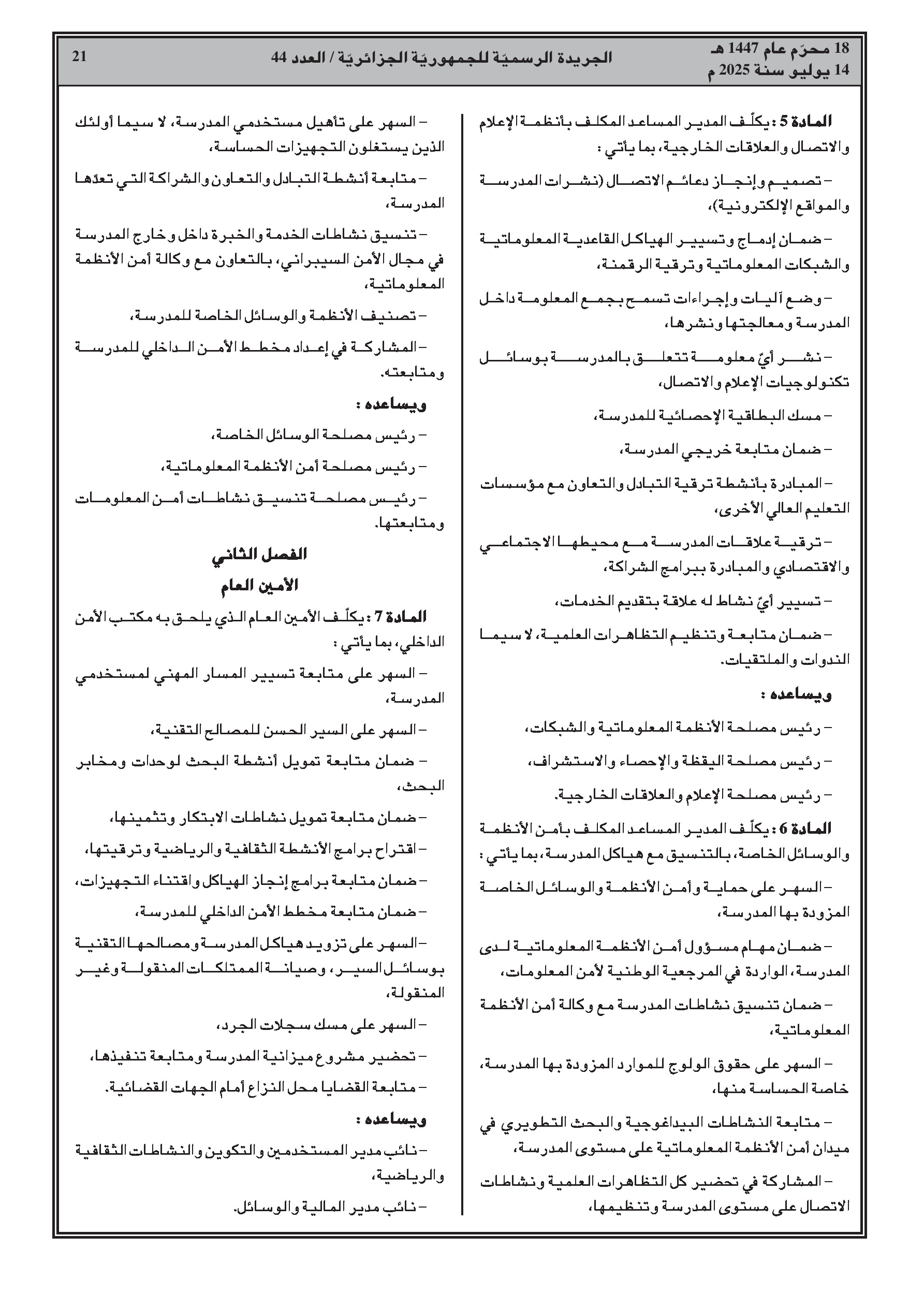 18 محرّم عام 1447 هـ
14 يوليو سنة 2025 م

الجريدة الرسميّة للجمهوريّة الجزائريّة / العدد 44

21

المادة 5 : يكلّف المدير المساعد المكلف بأنظمة الإعلام والاتصال والعلاقات الخارجية، بما يأتي :

– تصميم وإنجاز دعائم الاتصال (نشرات المدرسة والمواقع الإلكترونية)،

– ضمان إدماج وتسيير الهياكل القاعدية المعلوماتية والشبكات المعلوماتية وترقية الرقمنة،

– وضع آليات وإجراءات تسمح بجمع المعلومة داخل المدرسة ومعالجتها ونشرها،

– نشر أيّ معلومة تتعلق بالمدرسة بوسائل تكنولوجيات الإعلام والاتصال،

– مسك البطاقية الإحصائية للمدرسة،

– ضمان متابعة خريجي المدرسة،

– المبادرة بأنشطة ترقية التبادل والتعاون مع مؤسسات التعليم العالي الأخرى،

– ترقية علاقات المدرسة مع محيطها الاجتماعي والاقتصادي والمبادرة ببرامج الشراكة،

– تسيير أيّ نشاط له علاقة بتقديم الخدمات،

– ضمان متابعة وتنظيم التظاهرات العلمية، لا سيما الندوات والملتقيات.

ويساعده :

– رئيس مصلحة الأنظمة المعلوماتية والشبكات،

– رئيس مصلحة اليقظة والإحصاء والاستشراف،

– رئيس مصلحة الإعلام والعلاقات الخارجية.

المادة 6 : يكلّف المدير المساعد المكلف بأمن الأنظمة والوسائل الخاصة، بالتنسيق مع هياكل المدرسة، بما يأتي :

– السهر على حماية وأمن الأنظمة والوسائل الخاصة المزودة بها المدرسة،

– ضمان مهام مسؤول أمن الأنظمة المعلوماتية لدى المدرسة، الواردة في المرجعية الوطنية لأمن المعلومات،

– ضمان تنسيق نشاطات المدرسة مع وكالة أمن الأنظمة المعلوماتية،

– السهر على حقوق الولوج للموارد المزودة بها المدرسة، خاصة الحساسة منها،

– متابعة النشاطات البيداغوجية والبحث التطويري في ميدان أمن الأنظمة المعلوماتية على مستوى المدرسة،

– المشاركة في تحضير كل التظاهرات العلمية ونشاطات الاتصال على مستوى المدرسة وتنظيمها،

– السهر على تأهيل مستخدمي المدرسة، لا سيما أولئك الذين يستغلون التجهيزات الحساسة،

– متابعة أنشطة التبادل والتعاون والشراكة التي تعدّها المدرسة،

– تنسيق نشاطات الخدمة والخبرة داخل وخارج المدرسة في مجال الأمن السيبراني، بالتعاون مع وكالة أمن الأنظمة المعلوماتية،

– تصنيف الأنظمة والوسائل الخاصة للمدرسة،

– المشاركة في إعداد مخطط الأمن الداخلي للمدرسة ومتابعته.

ويساعده :

– رئيس مصلحة الوسائل الخاصة،

– رئيس مصلحة أمن الأنظمة المعلوماتية،

– رئيس مصلحة تنسيق نشاطات أمن المعلومات ومتابعتها.

الفصل الثاني
الأمين العام

المادة 7 : يكلّف الأمين العام الذي يلحق به مكتب الأمن الداخلي، بما يأتي :

– السهر على متابعة تسيير المسار المهني لمستخدمي المدرسة،

– السهر على السير الحسن للمصالح التقنية،

– ضمان متابعة تمويل أنشطة البحث لوحدات ومخابر البحث،

– ضمان متابعة تمويل نشاطات الابتكار وتثمينها،

– اقتراح برامج الأنشطة الثقافية والرياضية وترقيتها،

– ضمان متابعة برامج إنجاز الهياكل واقتناء التجهيزات،

– ضمان متابعة مخطط الأمن الداخلي للمدرسة،

– السهر على تزويد هياكل المدرسة ومصالحها التقنية بوسائل السير، وصيانة الممتلكات المنقولة وغير المنقولة،

– السهر على مسك سجلات الجرد،

– تحضير مشروع ميزانية المدرسة ومتابعة تنفيذها،

– متابعة القضايا محل النزاع أمام الجهات القضائية.

ويساعده :

– نائب مدير المستخدمين والتكوين والنشاطات الثقافية والرياضية،

– نائب مدير المالية والوسائل.